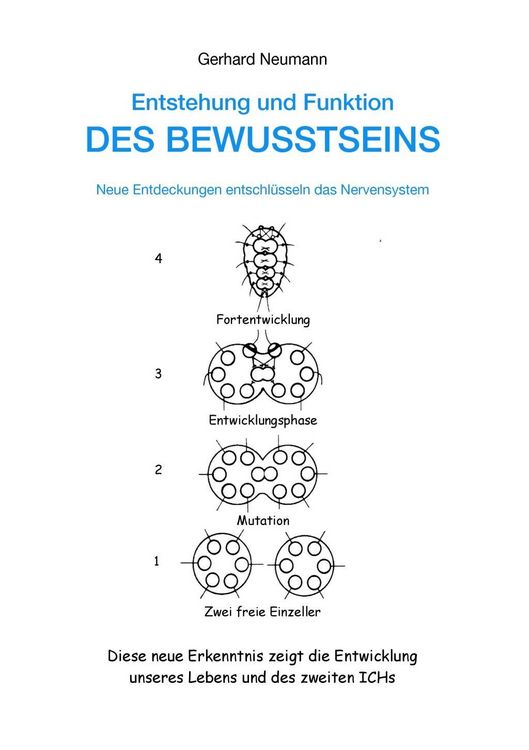 Gerhard Neumann

Entstehung und Funktion
DES BEWUSSTSEINS

Neue Entdeckungen entschlüsseln das Nervensystem

4

Fortentwicklung

3

Entwicklungsphase

2

Mutation

1

Zwei freie Einzeller

Diese neue Erkenntnis zeigt die Entwicklung unseres Lebens und des zweiten ICHs